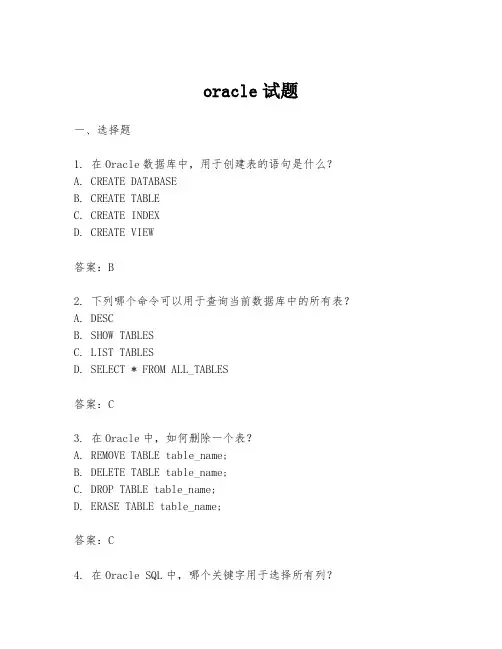 oracle 试题

一、选择题

1. 在 Oracle 数据库中，用于创建表的语句是什么？
A. CREATE DATABASE
B. CREATE TABLE
C. CREATE INDEX
D. CREATE VIEW

答案：B

2. 下列哪个命令可以用于查询当前数据库中的所有表？
A. DESC
B. SHOW TABLES
C. LIST TABLES
D. SELECT * FROM ALL_TABLES

答案：C

3. 在 Oracle 中，如何删除一个表？
A. REMOVE TABLE table_name;
B. DELETE TABLE table_name;
C. DROP TABLE table_name;
D. ERASE TABLE table_name;

答案：C

4. 在 Oracle SQL 中，哪个关键字用于选择所有列？